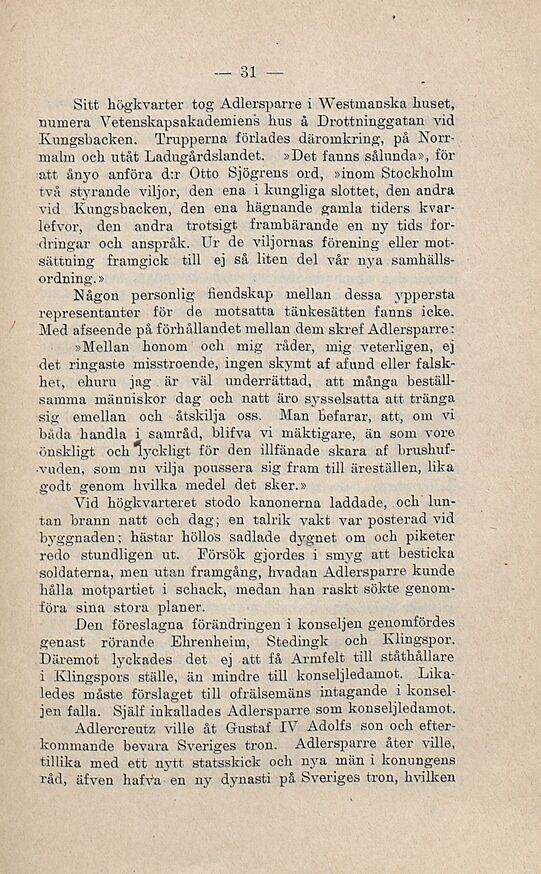 — 31 —

Sitt högkvarter tog Adlersparre i Westmanska huset, numera Vetenskapsakademiens hus å Drottninggatan vid Kungsbacken. Trupperna förlades däromkring, på Norrmalm och utåt Ladugårdslandet. »Det fanns sålunda», för att ånyo anföra d:r Otto Sjögrens ord, »inom Stockholm två styrande viljor, den ena i kungliga slottet, den andra vid Kungsbacken, den ena hägnande gamla tiders kvarlefvor, den andra trotsigt frambärande en ny tids fordringar och anspråk. Ur de viljornas förening eller motsättning framgick till ej så liten del vår nya samhällsordning.»

Någon personlig fiendskap mellan dessa yppersta representanter för de motsatta tänkesätten fanns icke. Med afseende på förhållandet mellan dem skref Adlersparre:

»Mellan honom och mig råder, mig veterligen, ej det ringaste misstroende, ingen skymt af afund eller falskhet, ehuru jag är väl underrättad, att många beställsamma människor dag och natt äro sysselsatta att tränga sig emellan och åtskilja oss. Man befarar, att, om vi båda handla i samråd, blifva vi mäktigare, än som vore önskligt och lyckligt för den illfänade skara af brushufvuden, som nu vilja poussera sig fram till äreställen, lika godt genom hvilka medel det sker.»

Vid högkvarteret stodo kanonerna laddade, och luntan brann natt och dag; en talrik vakt var posterad vid byggnaden; hästar höllos sadlade dygnet om och piketer redo stundligen ut. Försök gjordes i smyg att besticka soldaterna, men utan framgång, hvadan Adlersparre kunde hålla motpartiet i schack, medan han raskt sökte genomföra sina stora planer.

Den föreslagna förändringen i konseljen genomfördes genast rörande Ehrenheim, Stedingk och Klingspor. Däremot lyckades det ej att få Armfelt till ståthållare i Klingspors ställe, än mindre till konseljledamot. Likaledes måste förslaget till ofrälsemäns intagande i konseljen falla. Själf inkallades Adlersparre som konseljledamot.

Adlercreutz ville åt Gustaf IV Adolfs son och efterkommande bevara Sveriges tron. Adlersparre åter ville, tillika med ett nytt statsskick och nya män i konungens råd, äfven hafva en ny dynasti på Sveriges tron, hvilken